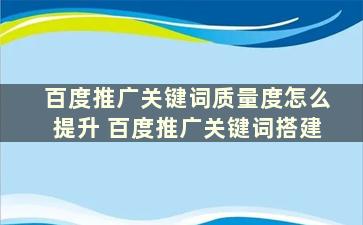 百度推广关键词质量度怎么提升 百度推广关键词搭建